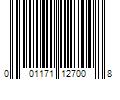 0 01171 12700 8